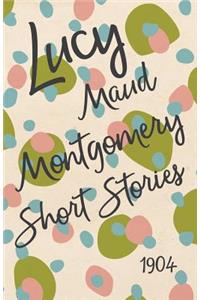 Lucy Maud Montgomery Short Stories

1904